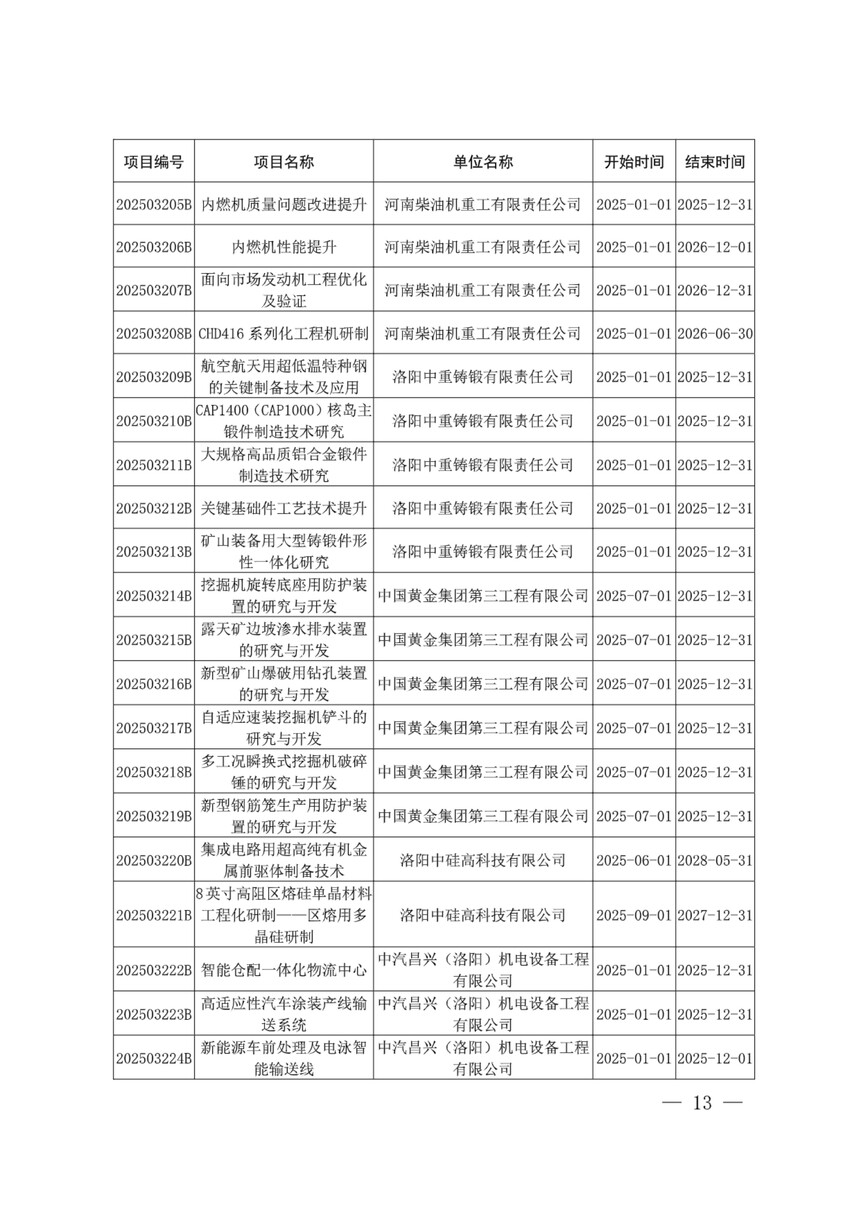 | 项目编号 | 项目名称 | 单位名称 | 开始时间 | 结束时间 |
|---|---|---|---|---|
| 202503205B | 内燃机质量问题改进提升 | 河南柴油机重工有限责任公司 | 2025-01-01 | 2025-12-31 |
| 202503206B | 内燃机性能提升 | 河南柴油机重工有限责任公司 | 2025-01-01 | 2026-12-01 |
| 202503207B | 面向市场发动机工程优化及验证 | 河南柴油机重工有限责任公司 | 2025-01-01 | 2026-12-31 |
| 202503208B | CHD416 系列化工程机研制 | 河南柴油机重工有限责任公司 | 2025-01-01 | 2026-06-30 |
| 202503209B | 航空航天用超低温特种钢的关键制备技术及应用 | 洛阳中重铸锻有限责任公司 | 2025-01-01 | 2025-12-31 |
| 202503210B | CAP1400（CAP1000）核岛主锻件制造技术研究 | 洛阳中重铸锻有限责任公司 | 2025-01-01 | 2025-12-31 |
| 202503211B | 大规格高品质铝合金锻件制造技术研究 | 洛阳中重铸锻有限责任公司 | 2025-01-01 | 2025-12-31 |
| 202503212B | 关键基础件工艺技术提升 | 洛阳中重铸锻有限责任公司 | 2025-01-01 | 2025-12-31 |
| 202503213B | 矿山装备用大型铸锻件形性一体化研究 | 洛阳中重铸锻有限责任公司 | 2025-01-01 | 2025-12-31 |
| 202503214B | 挖掘机旋转底座用防护装置的研究与开发 | 中国黄金集团第三工程有限公司 | 2025-07-01 | 2025-12-31 |
| 202503215B | 露天矿边坡渗水排水装置的研究与开发 | 中国黄金集团第三工程有限公司 | 2025-07-01 | 2025-12-31 |
| 202503216B | 新型矿山爆破用钻孔装置的研究与开发 | 中国黄金集团第三工程有限公司 | 2025-07-01 | 2025-12-31 |
| 202503217B | 自适应速装挖掘机铲斗的研究与开发 | 中国黄金集团第三工程有限公司 | 2025-07-01 | 2025-12-31 |
| 202503218B | 多工况瞬换式挖掘机破碎锤的研究与开发 | 中国黄金集团第三工程有限公司 | 2025-07-01 | 2025-12-31 |
| 202503219B | 新型钢筋笼生产用防护装置的研究与开发 | 中国黄金集团第三工程有限公司 | 2025-07-01 | 2025-12-31 |
| 202503220B | 集成电路用超高纯有机金属前驱体制备技术 | 洛阳中硅高科技有限公司 | 2025-06-01 | 2028-05-31 |
| 202503221B | 8 英寸高阻区熔硅单晶材料工程化研制——区熔用多晶硅研制 | 洛阳中硅高科技有限公司 | 2025-09-01 | 2027-12-31 |
| 202503222B | 智能仓配一体化物流中心 | 中汽昌兴（洛阳）机电设备工程有限公司 | 2025-01-01 | 2025-12-31 |
| 202503223B | 高适应性汽车涂装产线输送系统 | 中汽昌兴（洛阳）机电设备工程有限公司 | 2025-01-01 | 2025-12-31 |
| 202503224B | 新能源车前处理及电泳智能输送线 | 中汽昌兴（洛阳）机电设备工程有限公司 | 2025-01-01 | 2025-12-01 |

— 13 —